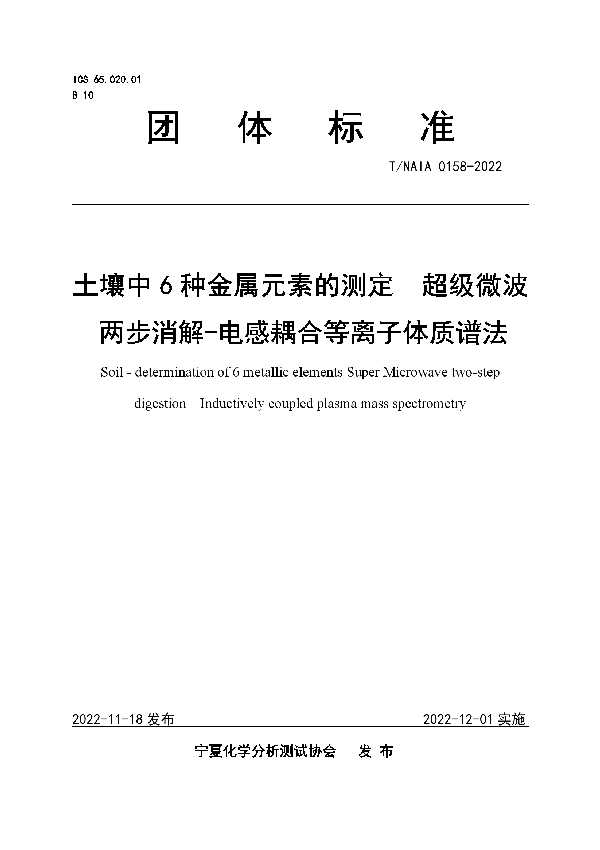 ICS 65.020.01
B 10

团 体 标 准

T/NAIA 0158-2022

土壤中 6 种金属元素的测定 超级微波两步消解-电感耦合等离子体质谱法

Soil - determination of 6 metallic elements Super Microwave two-step digestion Inductively coupled plasma mass spectrometry

2022-11-18 发布

2022-12-01 实施

宁夏化学分析测试协会 发 布